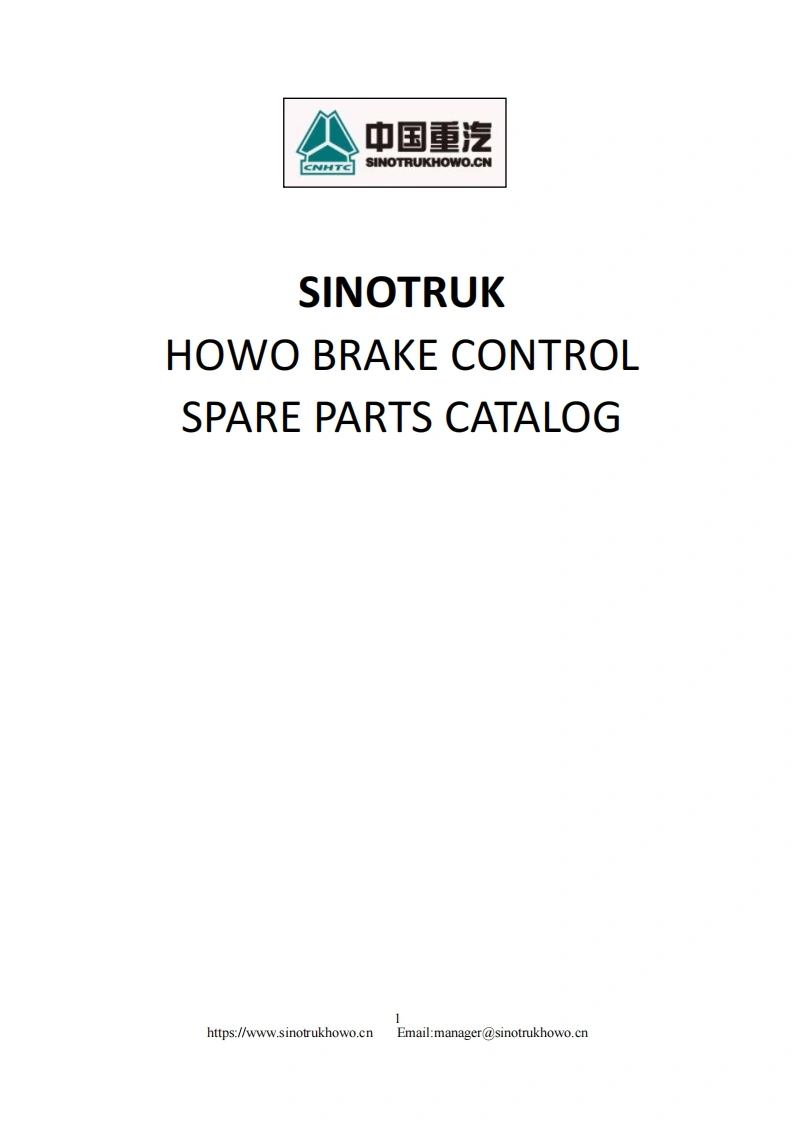 CNHTC
中国重汽
SINOTRUKHOWO.CN

SINOTRUK
HOWO BRAKE CONTROL
SPARE PARTS CATALOG

1
https://www.sinotrukhowo.cn Email:manager@sinotrukhowo.cn